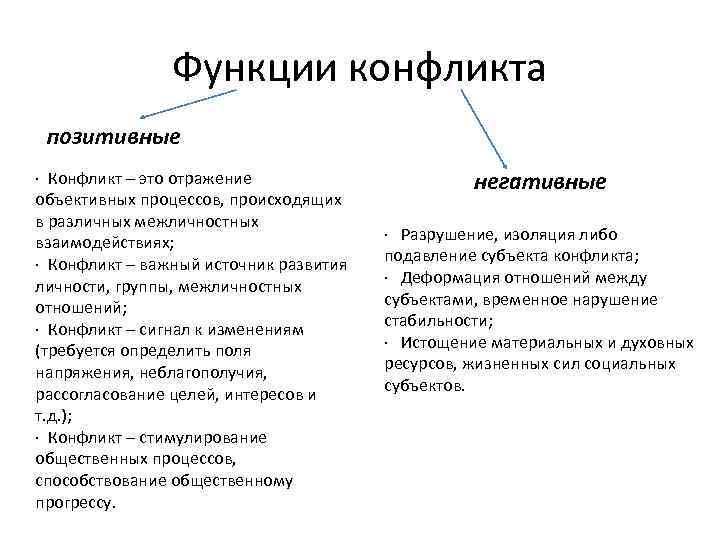 Функции конфликта

позитивные

· Конфликт – это отражение объективных процессов, происходящих в различных межличностных взаимодействиях;
· Конфликт – важный источник развития личности, группы, межличностных отношений;
· Конфликт – сигнал к изменениям (требуется определить поля напряжения, неблагополучия, рассогласование целей, интересов и т.д.);
· Конфликт – стимулирование общественных процессов, способствование общественному прогрессу.

негативные

· Разрушение, изоляция либо подавление субъекта конфликта;
· Деформация отношений между субъектами, временное нарушение стабильности;
· Истощение материальных и духовных ресурсов, жизненных сил социальных субъектов.